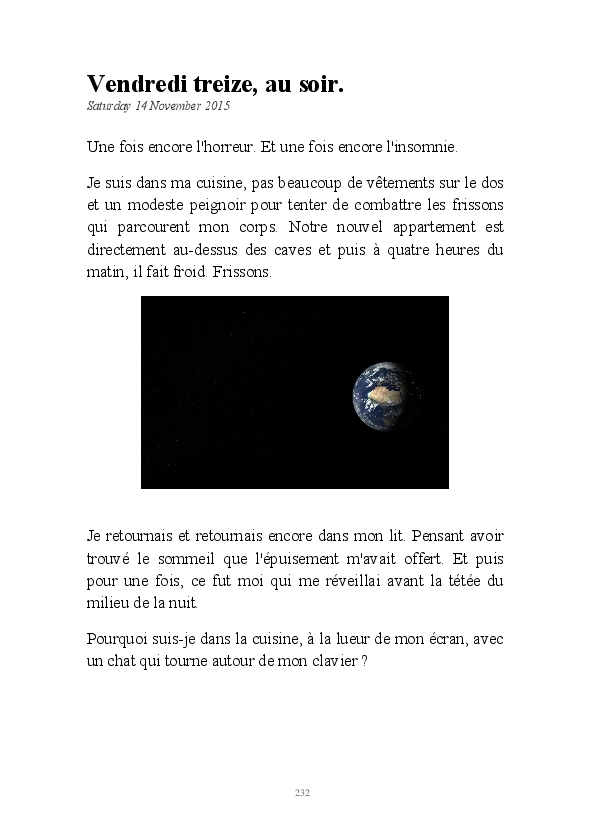 Vendredi treize, au soir.
Saturday 14 November 2015

Une fois encore l'horreur. Et une fois encore l'insomnie.

Je suis dans ma cuisine, pas beaucoup de vêtements sur le dos et un modeste peignoir pour tenter de combattre les frissons qui parcourent mon corps. Notre nouvel appartement est directement au-dessus des caves et puis à quatre heures du matin, il fait froid. Frissons.

Je retournais et retournais encore dans mon lit. Pensant avoir trouvé le sommeil que l'épuisement m'avait offert. Et puis pour une fois, ce fut moi qui me réveillai avant la tétée du milieu de la nuit.

Pourquoi suis-je dans la cuisine, à la lueur de mon écran, avec un chat qui tourne autour de mon clavier ?

232